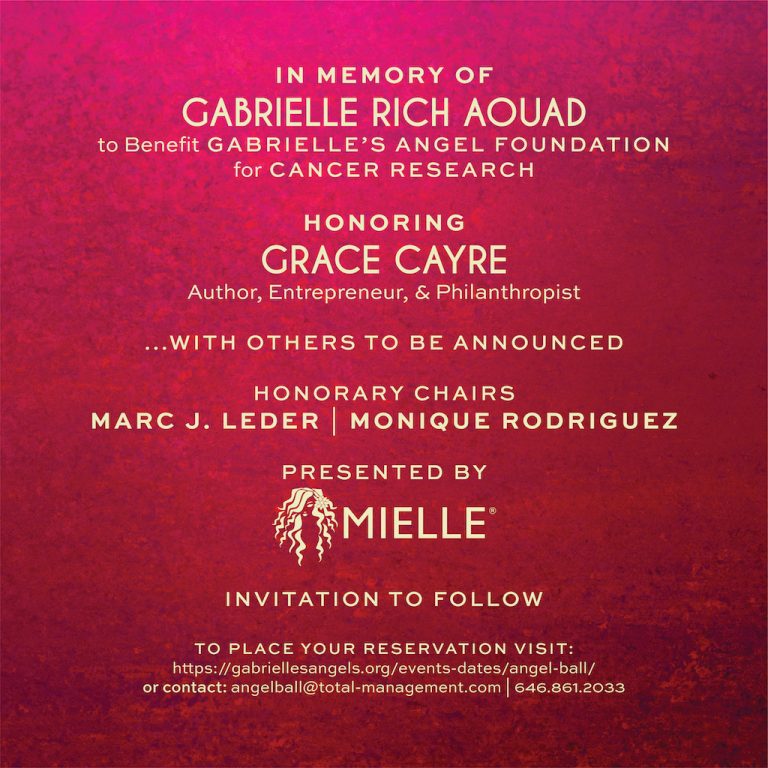 IN MEMORY OF
GABRIELLE RICH AOUAD
to Benefit GABRIELLE'S ANGEL FOUNDATION
for CANCER RESEARCH

HONORING
GRACE CAYRE
Author, Entrepreneur, & Philanthropist

...WITH OTHERS TO BE ANNOUNCED

HONORARY CHAIRS
MARC J. LEDER | MONIQUE RODRIGUEZ

PRESENTED BY
MIELLE®

INVITATION TO FOLLOW

TO PLACE YOUR RESERVATION VISIT:
https://gabriellesangels.org/events-dates/angel-ball/
or contact: angelball@total-management.com | 646.861.2033